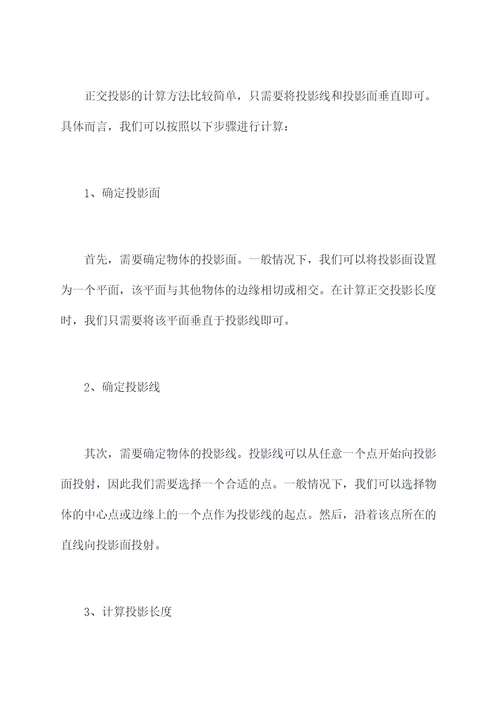 正交投影的计算方法比较简单，只需要将投影线和投影面垂直即可。具体而言，我们可以按照以下步骤进行计算：

1、确定投影面

首先，需要确定物体的投影面。一般情况下，我们可以将投影面设置为一个平面，该平面与其他物体的边缘相切或相交。在计算正交投影长度时，我们只需要将该平面垂直于投影线即可。

2、确定投影线

其次，需要确定物体的投影线。投影线可以从任意一个点开始向投影面投射，因此我们需要选择一个合适的点。一般情况下，我们可以选择物体的中心点或边缘上的一个点作为投影线的起点。然后，沿着该点所在的直线向投影面投射。

3、计算投影长度